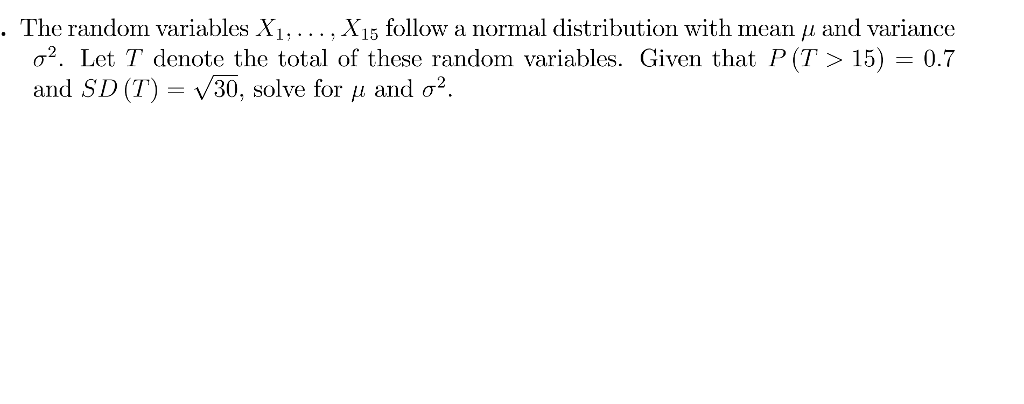 . The random variables $X_1, \ldots, X_{15}$ follow a normal distribution with mean $\mu$ and variance $\sigma^2$. Let $T$ denote the total of these random variables. Given that $P(T > 15) = 0.7$ and $SD(T) = \sqrt{30}$, solve for $\mu$ and $\sigma^2$.